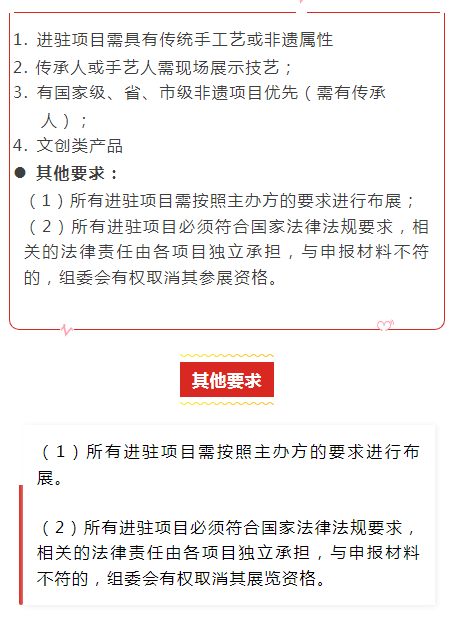 1. 进驻项目需具有传统手工艺或非遗属性
2. 传承人或手艺人需现场展示技艺；
3. 有国家级、省、市级非遗项目优先（需有传承人）；
4. 文创类产品

● 其他要求：
（1）所有进驻项目需按照主办方的要求进行布展；
（2）所有进驻项目必须符合国家法律法规要求，相关的法律责任由各项目独立承担，与申报材料不符的，组委会有权取消其参展资格。

其他要求

（1）所有进驻项目需按照主办方的要求进行布展。

（2）所有进驻项目必须符合国家法律法规要求，相关的法律责任由各项目独立承担，与申报材料不符的，组委会有权取消其展览资格。